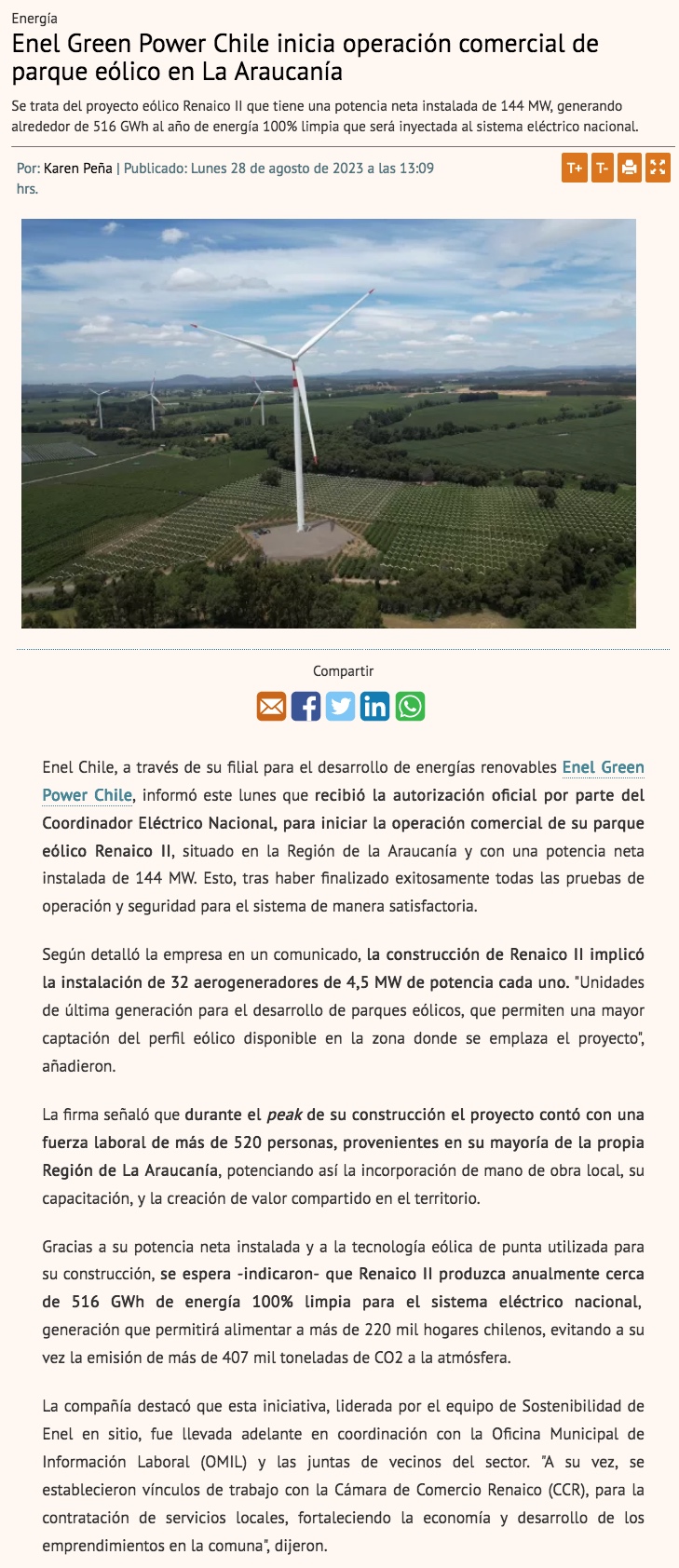 Energía

Enel Green Power Chile inicia operación comercial de parque eólico en La Araucanía

Se trata del proyecto eólico Renaico II que tiene una potencia neta instalada de 144 MW, generando alrededor de 516 GWh al año de energía 100% limpia que será inyectada al sistema eléctrico nacional.

Por: Karen Peña | Publicado: Lunes 28 de agosto de 2023 a las 13:09 hrs.

T+ T-

Compartir

Enel Chile, a través de su filial para el desarrollo de energías renovables Enel Green Power Chile, informó este lunes que recibió la autorización oficial por parte del Coordinador Eléctrico Nacional, para iniciar la operación comercial de su parque eólico Renaico II, situado en la Región de la Araucanía y con una potencia neta instalada de 144 MW. Esto, tras haber finalizado exitosamente todas las pruebas de operación y seguridad para el sistema de manera satisfactoria.

Según detalló la empresa en un comunicado, la construcción de Renaico II implicó la instalación de 32 aerogeneradores de 4,5 MW de potencia cada uno. "Unidades de última generación para el desarrollo de parques eólicos, que permiten una mayor captación del perfil eólico disponible en la zona donde se emplaza el proyecto", añadieron.

La firma señaló que durante el peak de su construcción el proyecto contó con una fuerza laboral de más de 520 personas, provenientes en su mayoría de la propia Región de La Araucanía, potenciando así la incorporación de mano de obra local, su capacitación, y la creación de valor compartido en el territorio.

Gracias a su potencia neta instalada y a la tecnología eólica de punta utilizada para su construcción, se espera -indicaron- que Renaico II produzca anualmente cerca de 516 GWh de energía 100% limpia para el sistema eléctrico nacional, generación que permitirá alimentar a más de 220 mil hogares chilenos, evitando a su vez la emisión de más de 407 mil toneladas de CO2 a la atmósfera.

La compañía destacó que esta iniciativa, liderada por el equipo de Sostenibilidad de Enel en sitio, fue llevada adelante en coordinación con la Oficina Municipal de Información Laboral (OMIL) y las juntas de vecinos del sector. "A su vez, se establecieron vínculos de trabajo con la Cámara de Comercio Renaico (CCR), para la contratación de servicios locales, fortaleciendo la economía y desarrollo de los emprendimientos en la comuna", dijeron.